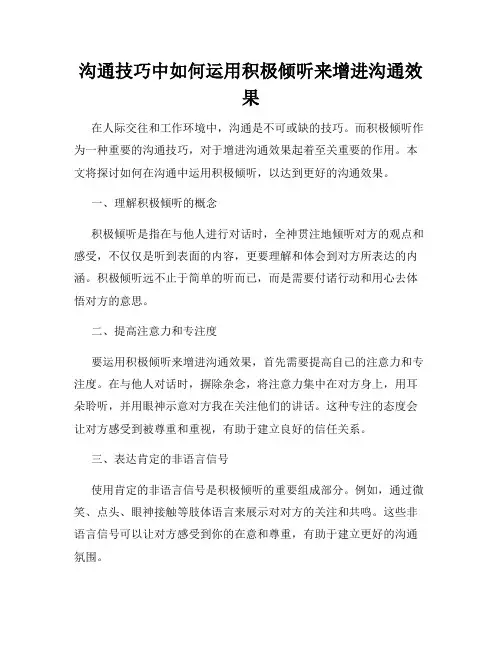 沟通技巧中如何运用积极倾听来增进沟通效果

在人际交往和工作环境中，沟通是不可或缺的技巧。而积极倾听作为一种重要的沟通技巧，对于增进沟通效果起着至关重要的作用。本文将探讨如何在沟通中运用积极倾听，以达到更好的沟通效果。

一、理解积极倾听的概念

积极倾听是指在与他人进行对话时，全神贯注地倾听对方的观点和感受，不仅仅是听到表面的内容，更要理解和体会到对方所表达的内涵。积极倾听远不止于简单的听而已，而是需要付诸行动和用心去体悟对方的意思。

二、提高注意力和专注度

要运用积极倾听来增进沟通效果，首先需要提高自己的注意力和专注度。在与他人对话时，摒除杂念，将注意力集中在对方身上，用耳朵聆听，并用眼神示意对方我在关注他们的讲话。这种专注的态度会让对方感受到被尊重和重视，有助于建立良好的信任关系。

三、表达肯定的非语言信号

使用肯定的非语言信号是积极倾听的重要组成部分。例如，通过微笑、点头、眼神接触等肢体语言来展示对对方的关注和共鸣。这些非语言信号可以让对方感受到你的在意和尊重，有助于建立更好的沟通氛围。